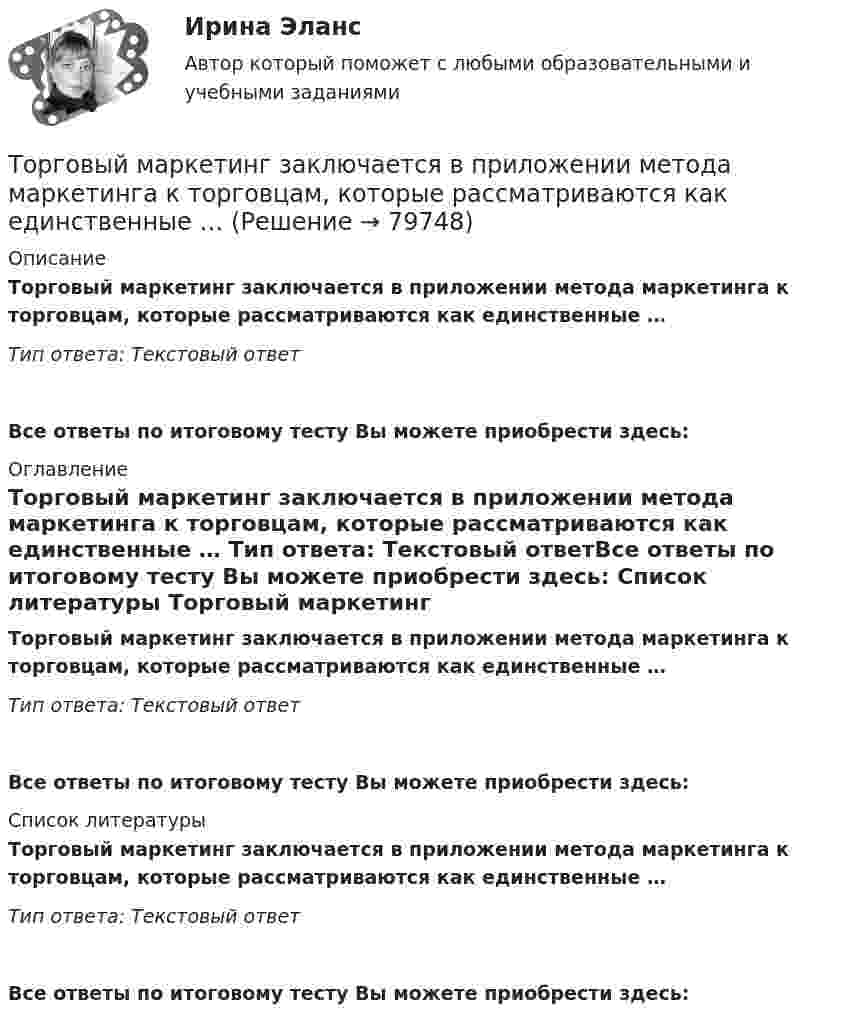 Ирина Эланс

Автор который поможет с любыми образовательными и учебными заданиями

Торговый маркетинг заключается в приложении метода маркетинга к торговцам, которые рассматриваются как единственные ... (Решение → 79748)

Описание

Торговый маркетинг заключается в приложении метода маркетинга к торговцам, которые рассматриваются как единственные ...

Тип ответа: Текстовый ответ

Все ответы по итоговому тесту Вы можете приобрести здесь:

Оглавление

Торговый маркетинг заключается в приложении метода маркетинга к торговцам, которые рассматриваются как единственные ... Тип ответа: Текстовый ответВсе ответы по итоговому тесту Вы можете приобрести здесь: Список литературы Торговый маркетинг

Торговый маркетинг заключается в приложении метода маркетинга к торговцам, которые рассматриваются как единственные ...

Тип ответа: Текстовый ответ

Все ответы по итоговому тесту Вы можете приобрести здесь:

Список литературы

Торговый маркетинг заключается в приложении метода маркетинга к торговцам, которые рассматриваются как единственные ...

Тип ответа: Текстовый ответ

Все ответы по итоговому тесту Вы можете приобрести здесь: